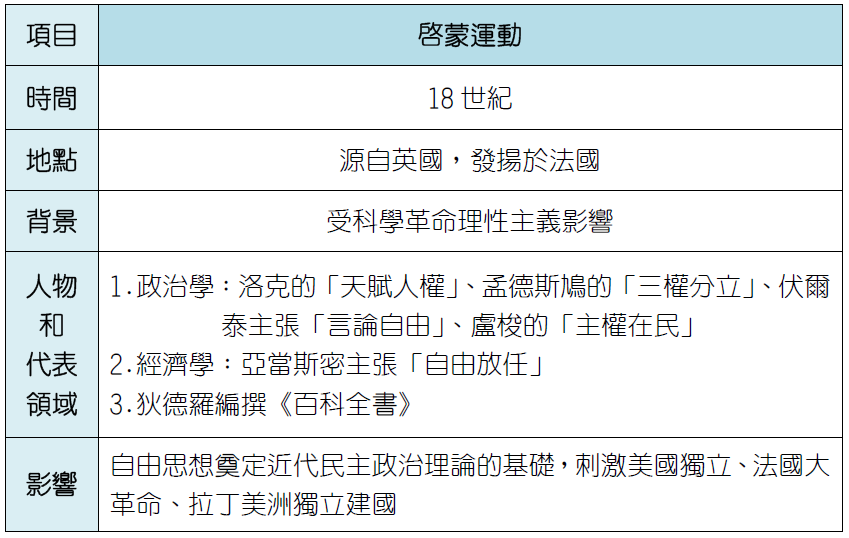 | 項目 | 啓蒙運動 |
|---|---|
| 時間 | 18世紀 |
| 地點 | 源自英國，發揚於法國 |
| 背景 | 受科學革命理性主義影響 |
| 人物和代表領域 | 1.政治學：洛克的「天賦人權」、孟德斯鳩的「三權分立」、伏爾泰主張「言論自由」、盧梭的「主權在民」 2.經濟學：亞當斯密主張「自由放任」 3.狄德羅編撰《百科全書》 |
| 影響 | 自由思想奠定近代民主政治理論的基礎，刺激美國獨立、法國大革命、拉丁美洲獨立建國 |